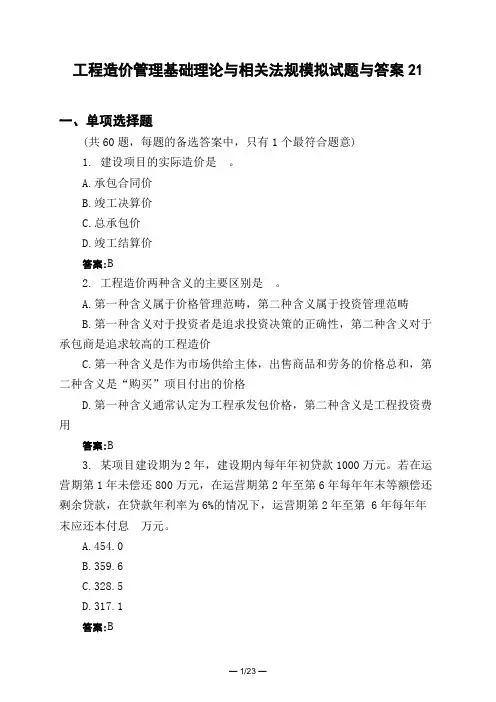 工程造价管理基础理论与相关法规模拟试题与答案 21

一、单项选择题

（共 60 题，每题的备选答案中，只有 1 个最符合题意）

1. 建设项目的实际造价是 。

A. 承包合同价

B. 竣工决算价

C. 总承包价

D. 竣工结算价

答案:B

2. 工程造价两种含义的主要区别是 。

A. 第一种含义属于价格管理范畴，第二种含义属于投资管理范畴

B. 第一种含义对于投资者是追求投资决策的正确性，第二种含义对于承包商是追求较高的工程造价

C. 第一种含义是作为市场供给主体，出售商品和劳务的价格总和，第二种含义是“购买”项目付出的价格

D. 第一种含义通常认定为工程承发包价格，第二种含义是工程投资费用

答案:B

3. 某项目建设期为 2 年，建设期内每年年初贷款 1000 万元。若在运营期第 1 年末偿还 800 万元，在运营期第 2 年至第 6 年每年年末等额偿还剩余贷款，在贷款年利率为 6%的情况下，运营期第 2 年至第 6 年每年年末应还本付息 万元。

A. 454.0

B. 359.6

C. 328.5

D. 317.1

答案:B

— 1/23 —